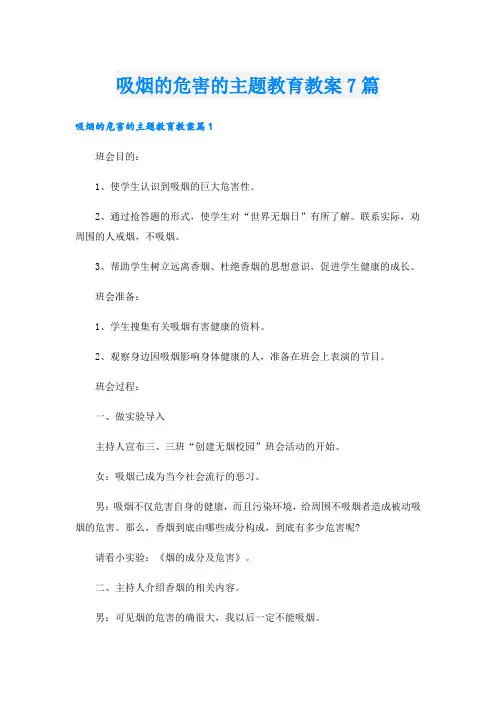 吸烟的危害的主题教育教案7篇

吸烟的危害的主题教育教案篇1

班会目的：

1、使学生认识到吸烟的巨大危害性。

2、通过抢答题的形式，使学生对“世界无烟日”有所了解。联系实际，劝周围的人戒烟，不吸烟。

3、帮助学生树立远离香烟、杜绝香烟的思想意识，促进学生健康的成长。

班会准备：

1、学生搜集有关吸烟有害健康的资料。

2、观察身边因吸烟影响身体健康的人，准备在班会上表演的节目。

班会过程：

一、做实验导入

主持人宣布三、三班“创建无烟校园”班会活动的开始。

女：吸烟已成为当今社会流行的恶习。

男：吸烟不仅危害自身的健康，而且污染环境，给周围不吸烟者造成被动吸烟的危害。那么，香烟到底由哪些成分构成，到底有多少危害呢?

请看小实验：《烟的成分及危害》。

二、主持人介绍香烟的相关内容。

男：可见烟的危害的确很大，我以后一定不能吸烟。